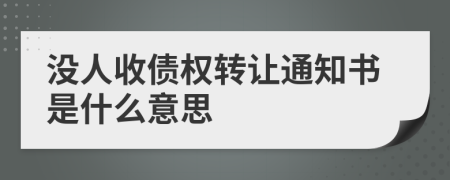 没人收债权转让通知书是什么意思